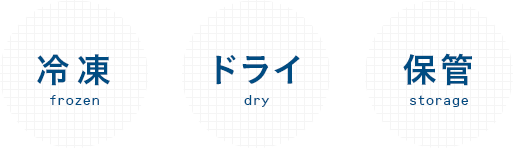 冷凍
frozen

ドライ
dry

保管
storage